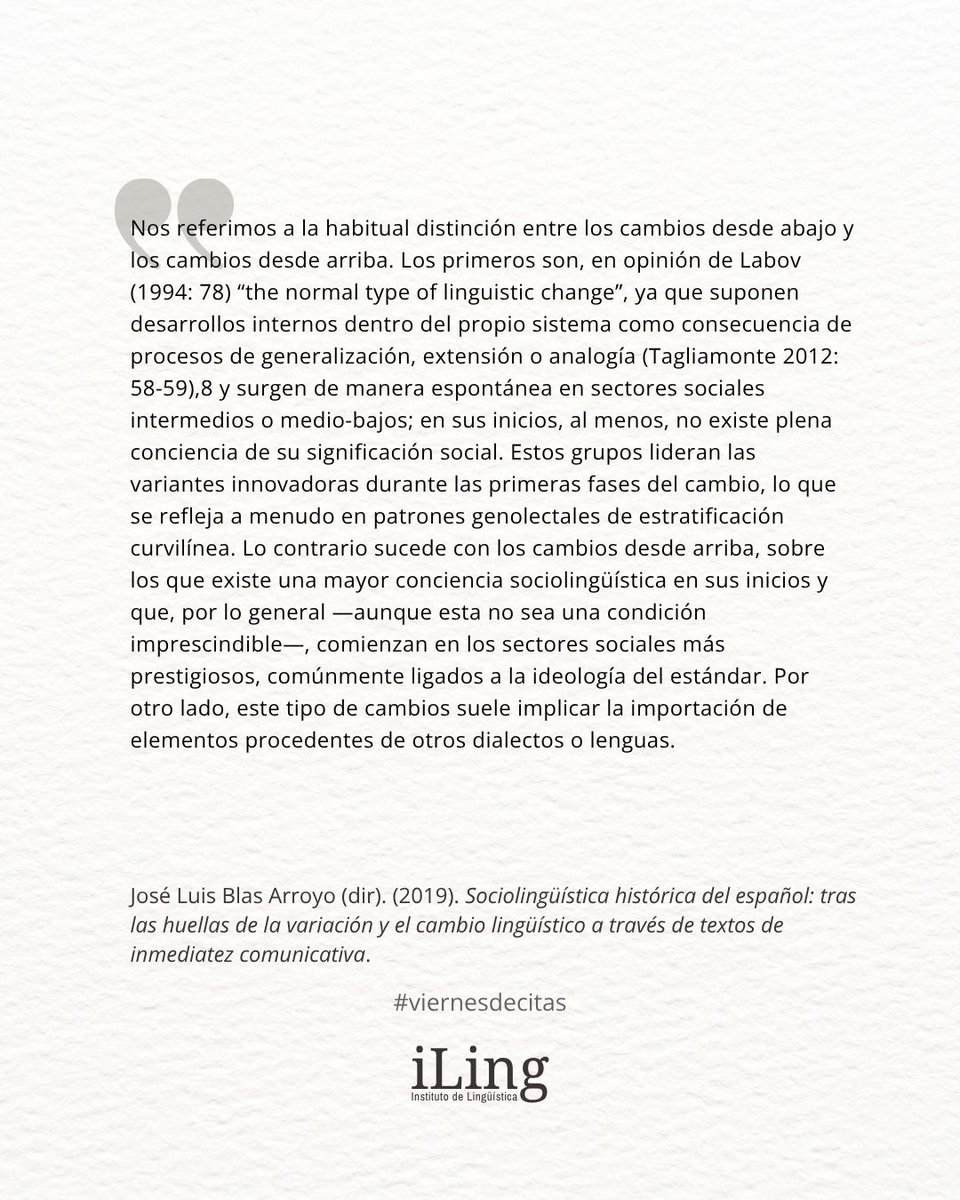 Nos referimos a la habitual distinción entre los cambios desde abajo y los cambios desde arriba. Los primeros son, en opinión de Labov (1994: 78) “the normal type of linguistic change”, ya que suponen desarrollos internos dentro del propio sistema como consecuencia de procesos de generalización, extensión o analogía (Tagliamonte 2012: 58-59),8 y surgen de manera espontánea en sectores sociales intermedios o medio-bajos; en sus inicios, al menos, no existe plena conciencia de su significación social. Estos grupos lideran las variantes innovadoras durante las primeras fases del cambio, lo que se refleja a menudo en patrones genolectales de estratificación curvilínea. Lo contrario sucede con los cambios desde arriba, sobre los que existe una mayor conciencia sociolingüística en sus inicios y que, por lo general —aunque esta no sea una condición imprescindible—, comienzan en los sectores sociales más prestigiosos, comúnmente ligados a la ideología del estándar. Por otro lado, este tipo de cambios suele implicar la importación de elementos procedentes de otros dialectos o lenguas.

José Luis Blas Arroyo (dir). (2019). Sociolingüística histórica del español: tras las huellas de la variación y el cambio lingüístico a través de textos de inmediatez comunicativa.

#viernesdecitas

iLing
Instituto de Lingüística